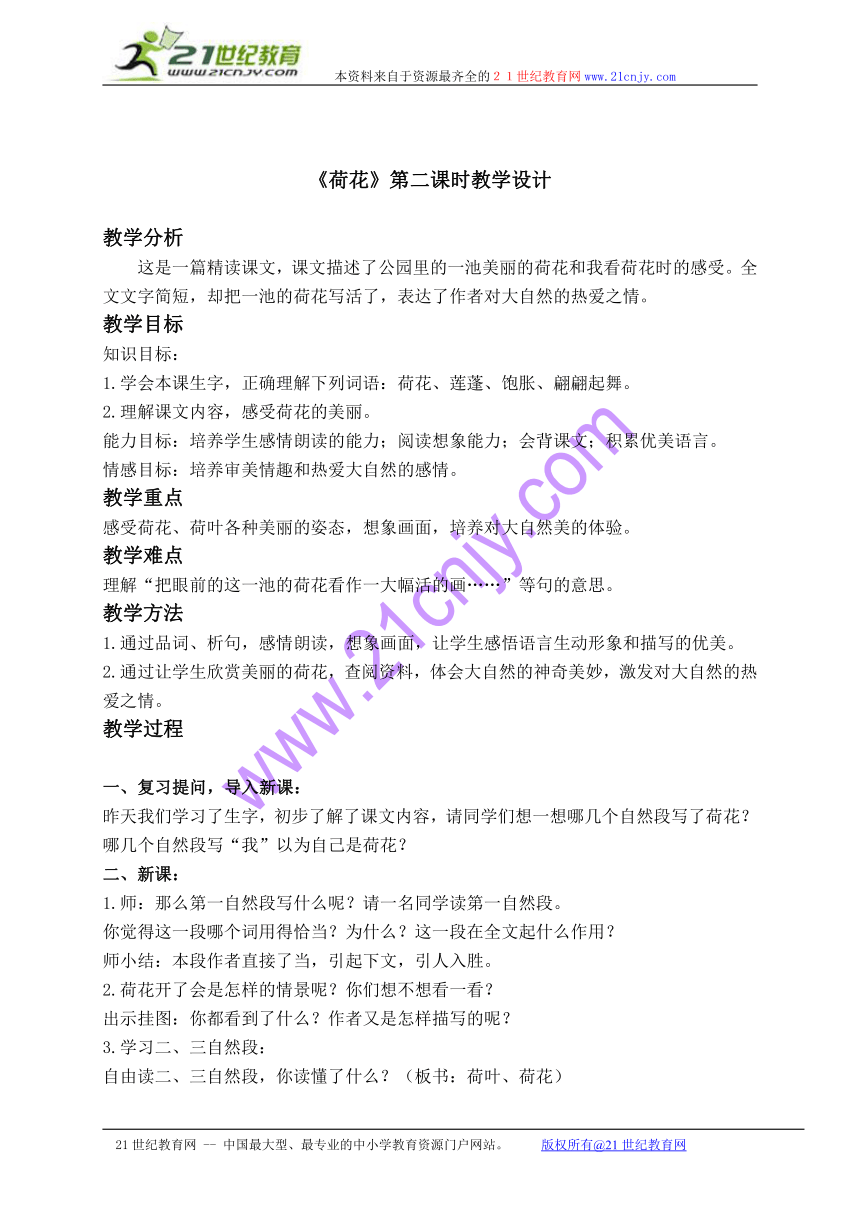 21世纪教育
www.21cnjy.com
本资料来自于资源最齐全的２１世纪教育网www.21cnjy.com

《荷花》第二课时教学设计

教学分析

这是一篇精读课文，课文描述了公园里的一池美丽的荷花和我看荷花时的感受。全文文字简短，却把一池的荷花写活了，表达了作者对大自然的热爱之情。

教学目标

知识目标：

1.学会本课生字，正确理解下列词语：荷花、莲蓬、饱胀、翩翩起舞。

2.理解课文内容，感受荷花的美丽。

能力目标：培养学生感情朗读的能力；阅读想象能力；会背课文；积累优美语言。

情感目标：培养审美情趣和热爱大自然的感情。

教学重点

感受荷花、荷叶各种美丽的姿态，想象画面，培养对大自然美的体验。

教学难点

理解“把眼前的这一池的荷花看作一大幅活的画……”等句的意思。

教学方法

1.通过品词、析句，感情朗读，想象画面，让学生感悟语言生动形象和描写的优美。

2.通过让学生欣赏美丽的荷花，查阅资料，体会大自然的神奇美妙，激发对大自然的热爱之情。

教学过程

一、复习提问，导入新课：

昨天我们学习了生字，初步了解了课文内容，请同学们想一想哪几个自然段写了荷花？哪几个自然段写“我”以为自己是荷花？

二、新课：

1.师：那么第一自然段写什么呢？请一名同学读第一自然段。

你觉得这一段哪个词用得恰当？为什么？这一段在全文起什么作用？

师小结：本段作者直接了当，引起下文，引人入胜。

2.荷花开了会是怎样的情景呢？你们想不想看一看？

出示挂图：你都看到了什么？作者又是怎样描写的呢？

3.学习二、三自然段：

自由读二、三自然段，你读懂了什么？（板书：荷叶、荷花）

www.21cnjy.com

21世纪教育网 -- 中国最大型、最专业的中小学教育资源门户网站。 版权所有@21世纪教育网